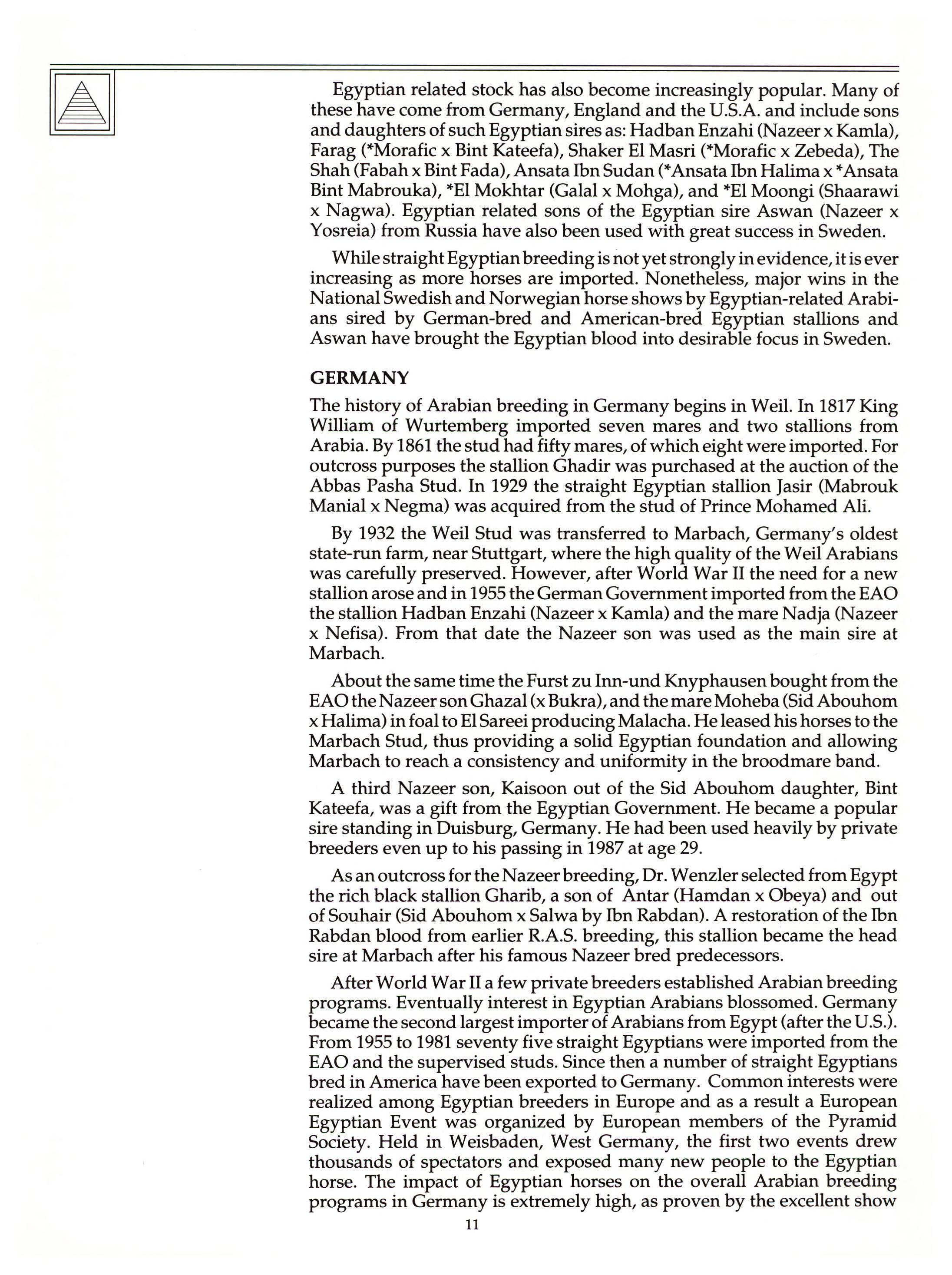 Egyptian related stock has also become increasingly popular. Many of these have come from Germany, England and the U.S.A. and include sons and daughters of such Egyptian sires as: Hadban Enzahi (Nazeer x Kamla), Farag (*Morafic x Bint Kateefa), Shaker El Masri (*Morafic x Zebeda), The Shah (Fabah x Bint Fada), Ansata Ibn Sudan (*Ansata Ibn Halima x *Ansata Bint Mabrouka), *El Mokhtar (Galal x Mohga), and *El Moongi (Shaarawi x Nagwa). Egyptian related sons of the Egyptian sire Aswan (Nazeer x Yosreia) from Russia have also been used with great success in Sweden.

While straight Egyptian breeding is not yet strongly in evidence, it is ever increasing as more horses are imported. Nonetheless, major wins in the National Swedish and Norwegian horse shows by Egyptian-related Arabians sired by German-bred and American-bred Egyptian stallions and Aswan have brought the Egyptian blood into desirable focus in Sweden.

GERMANY

The history of Arabian breeding in Germany begins in Weil. In 1817 King William of Wurtemberg imported seven mares and two stallions from Arabia. By 1861 the stud had fifty mares, of which eight were imported. For outcross purposes the stallion Ghadir was purchased at the auction of the Abbas Pasha Stud. In 1929 the straight Egyptian stallion Jasir (Mabrouk Manial x Negma) was acquired from the stud of Prince Mohamed Ali.

By 1932 the Weil Stud was transferred to Marbach, Germany's oldest state-run farm, near Stuttgart, where the high quality of the Weil Arabians was carefully preserved. However, after World War II the need for a new stallion arose and in 1955 the German Government imported from the EAO the stallion Hadban Enzahi (Nazeer x Kamla) and the mare Nadja (Nazeer x Nefisa). From that date the Nazeer son was used as the main sire at Marbach.

About the same time the Furst zu Inn-und Knyphausen bought from the EAO the Nazeer son Ghazal (x Bukra), and the mare Moheba (Sid Abouhom x Halima) in foal to El Sareei producing Malacha. He leased his horses to the Marbach Stud, thus providing a solid Egyptian foundation and allowing Marbach to reach a consistency and uniformity in the broodmare band.

A third Nazeer son, Kaisoon out of the Sid Abouhom daughter, Bint Kateefa, was a gift from the Egyptian Government. He became a popular sire standing in Duisburg, Germany. He had been used heavily by private breeders even up to his passing in 1987 at age 29.

As an outcross for the Nazeer breeding, Dr. Wenzler selected from Egypt the rich black stallion Gharib, a son of Antar (Hamdan x Obeya) and out of Souhair (Sid Abouhom x Salwa by Ibn Rabdan). A restoration of the Ibn Rabdan blood from earlier R.A.S. breeding, this stallion became the head sire at Marbach after his famous Nazeer bred predecessors.

After World War II a few private breeders established Arabian breeding programs. Eventually interest in Egyptian Arabians blossomed. Germany became the second largest importer of Arabians from Egypt (after the U.S.). From 1955 to 1981 seventy five straight Egyptians were imported from the EAO and the supervised studs. Since then a number of straight Egyptians bred in America have been exported to Germany. Common interests were realized among Egyptian breeders in Europe and as a result a European Egyptian Event was organized by European members of the Pyramid Society. Held in Weisbaden, West Germany, the first two events drew thousands of spectators and exposed many new people to the Egyptian horse. The impact of Egyptian horses on the overall Arabian breeding programs in Germany is extremely high, as proven by the excellent show

11